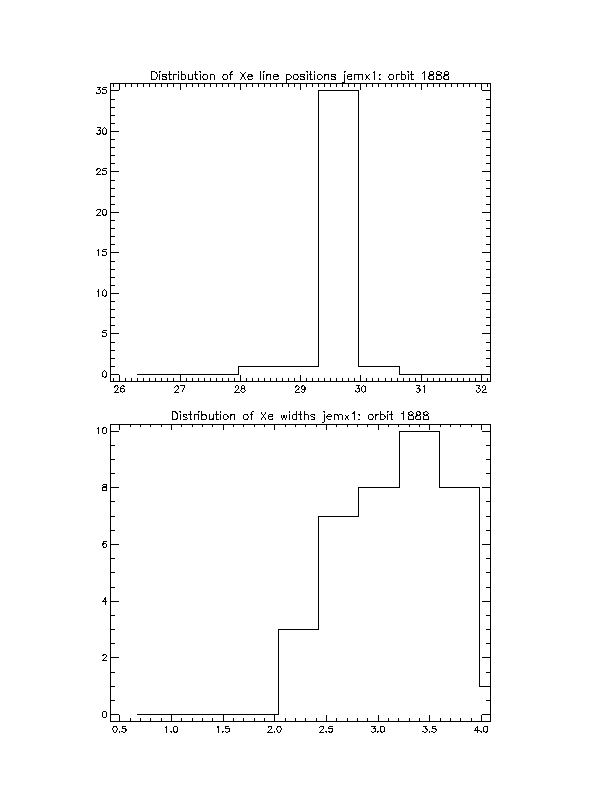 Distribution of Xe line positions jemx1: orbit 1888

35
30
25
20
15
10
5
0

26 27 28 29 30 31 32

Distribution of Xe widths jemx1: orbit 1888

10
8
6
4
2
0

0.5 1.0 1.5 2.0 2.5 3.0 3.5 4.0